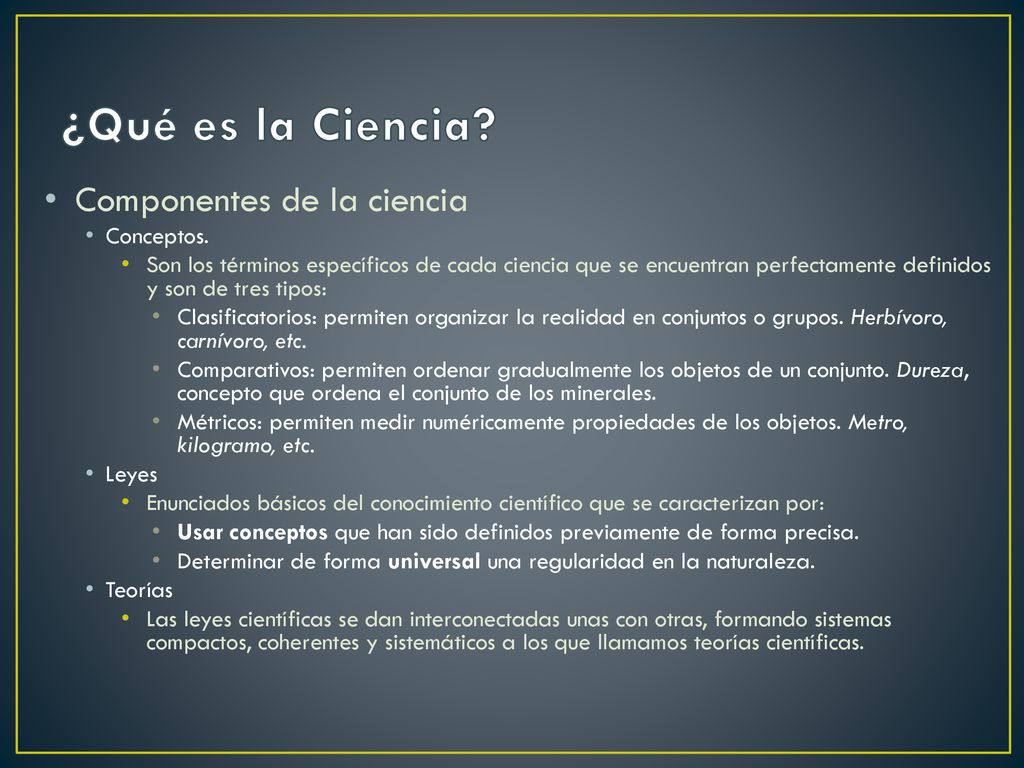 ¿Qué es la Ciencia?

• Componentes de la ciencia
• Conceptos.
• Son los términos específicos de cada ciencia que se encuentran perfectamente definidos y son de tres tipos:
• Clasificatorios: permiten organizar la realidad en conjuntos o grupos. Herbívoro, carnívoro, etc.
• Comparativos: permiten ordenar gradualmente los objetos de un conjunto. Dureza, concepto que ordena el conjunto de los minerales.
• Métricos: permiten medir numéricamente propiedades de los objetos. Metro, kilogramo, etc.
• Leyes
• Enunciados básicos del conocimiento científico que se caracterizan por:
• Usar conceptos que han sido definidos previamente de forma precisa.
• Determinar de forma universal una regularidad en la naturaleza.
• Teorías
• Las leyes científicas se dan interconectadas unas con otras, formando sistemas compactos, coherentes y sistemáticos a los que llamamos teorías científicas.